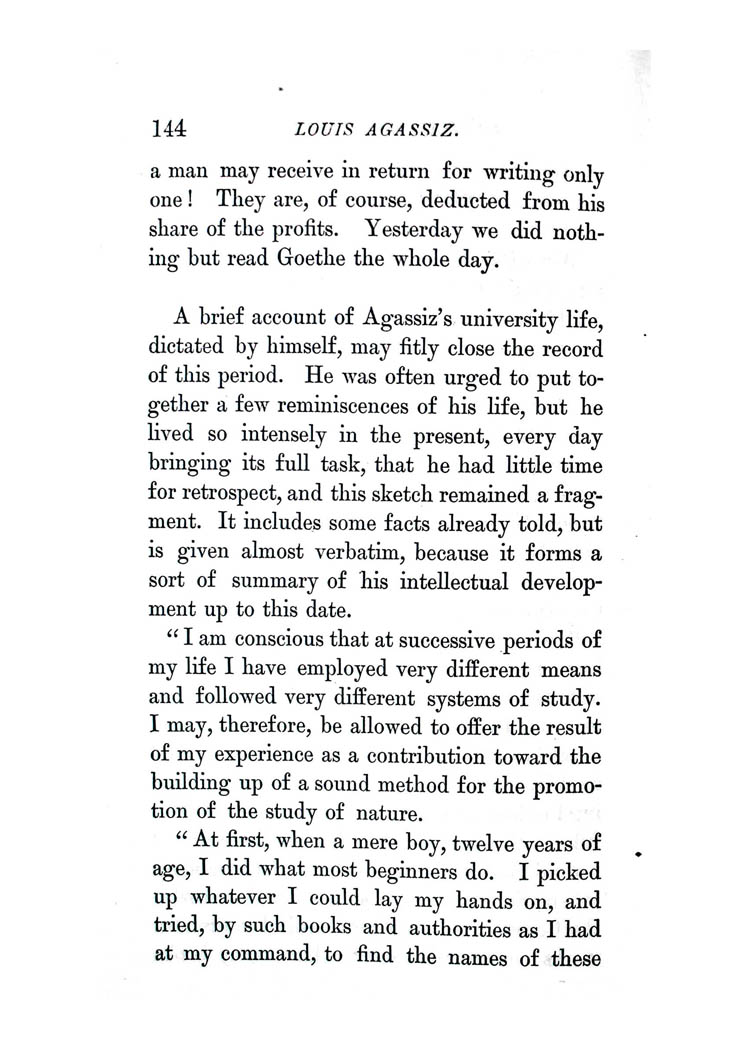 144 LOUIS AGASSIZ.

a man may receive in return for writing only one! They are, of course, deducted from his share of the profits. Yesterday we did nothing but read Goethe the whole day.

A brief account of Agassiz's university life, dictated by himself, may fitly close the record of this period. He was often urged to put together a few reminiscences of his life, but he lived so intensely in the present, every day bringing its full task, that he had little time for retrospect, and this sketch remained a fragment. It includes some facts already told, but is given almost verbatim, because it forms a sort of summary of his intellectual development up to this date.

"I am conscious that at successive periods of my life I have employed very different means and followed very different systems of study. I may, therefore, be allowed to offer the result of my experience as a contribution toward the building up of a sound method for the promotion of the study of nature.

"At first, when a mere boy, twelve years of age, I did what most beginners do. I picked up whatever I could lay my hands on, and tried, by such books and authorities as I had at my command, to find the names of these